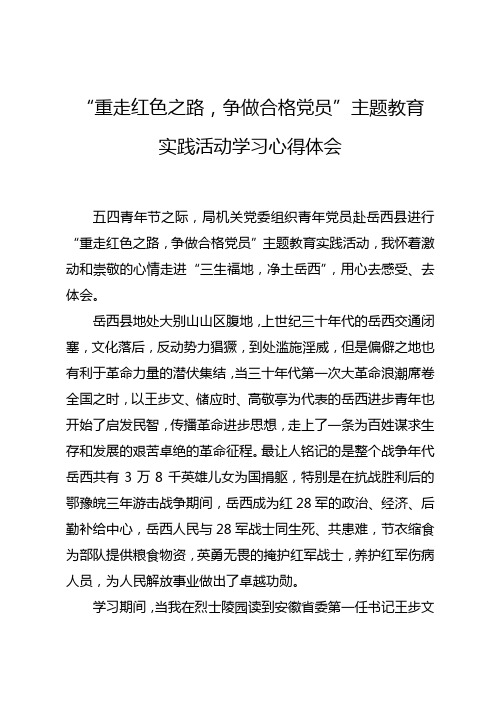 “重走红色之路，争做合格党员”主题教育实践活动学习心得体会

五四青年节之际，局机关党委组织青年党员赴岳西县进行“重走红色之路，争做合格党员”主题教育实践活动，我怀着激动和崇敬的心情走进“三生福地，净土岳西”，用心去感受、去体会。

岳西县地处大别山山区腹地，上世纪三十年代的岳西交通闭塞，文化落后，反动势力猖獗，到处滥施淫威，但是偏僻之地也有利于革命力量的潜伏集结，当三十年代第一次大革命浪潮席卷全国之时，以王步文、储应时、高敬亭为代表的岳西进步青年也开始了启发民智，传播革命进步思想，走上了一条为百姓谋求生存和发展的艰苦卓绝的革命征程。最让人铭记的是整个战争年代岳西共有 3 万 8 千英雄儿女为国捐躯，特别是在抗战胜利后的鄂豫皖三年游击战争期间，岳西成为红 28 军的政治、经济、后勤补给中心，岳西人民与 28 军战士同生死、共患难，节衣缩食为部队提供粮食物资，英勇无畏的掩护红军战士，养护红军伤病人员，为人民解放事业做出了卓越功勋。

学习期间，当我在烈士陵园读到安徽省委第一任书记王步文